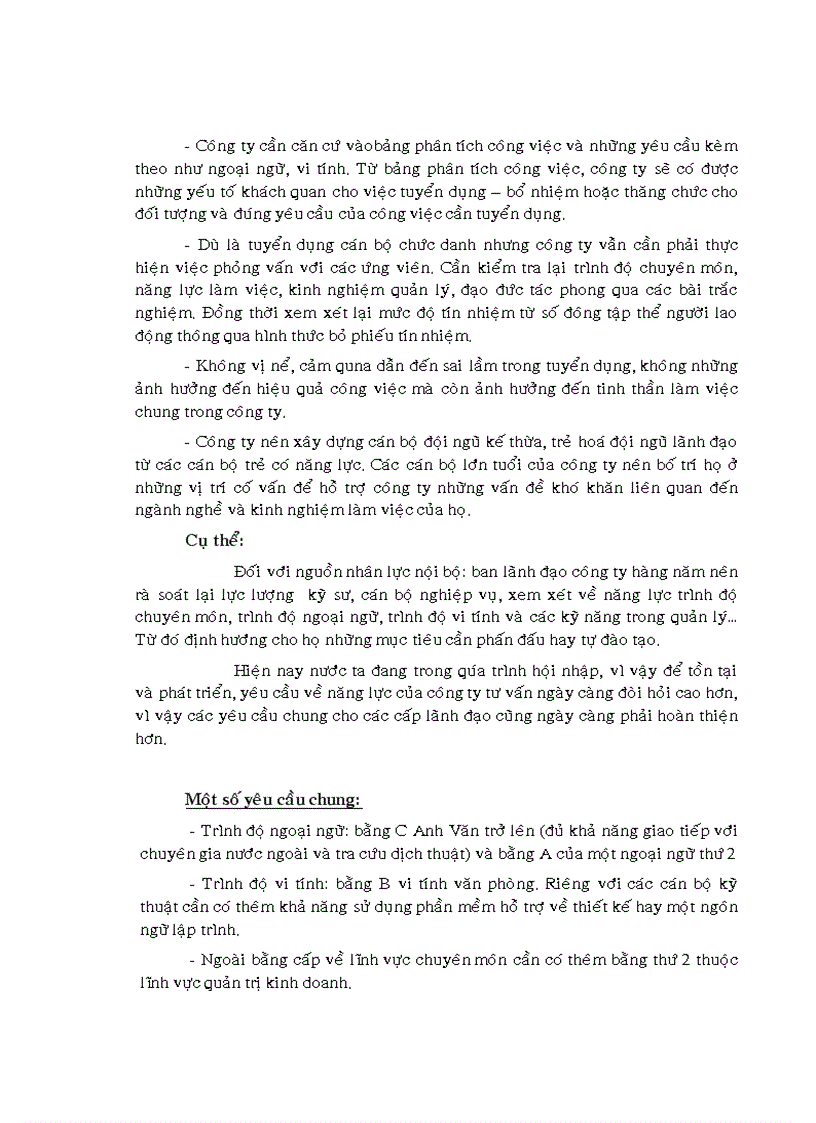 - Công ty cần căn cứ vàobảng phân tích công việc và những yêu cầu kèm theo như ngoại ngữ, vi tính. Từ bảng phân tích công việc, công ty sẽ có được những yếu tố khách quan cho việc tuyển dụng – bổ nhiệm hoặc thăng chức cho đối tượng và đúng yêu cầu của công việc cần tuyển dụng.

- Dù là tuyển dụng cán bộ chức danh nhưng công ty vẫn cần phải thực hiện việc phỏng vấn với các ứng viên. Cần kiểm tra lại trình độ chuyên môn, năng lực làm việc, kinh nghiệm quản lý, đạo đức tác phong qua các bài trắc nghiệm. Đồng thời xem xét lại mức độ tín nhiệm từ số đông tập thể người lao động thông qua hình thức bỏ phiếu tín nhiệm.

- Không vị nể, cảm quna dẫn đến sai lầm trong tuyển dụng, không những ảnh hưởng đến hiệu quả công việc mà còn ảnh hưởng đến tinh thần làm việc chung trong công ty.

- Công ty nên xây dựng cán bộ đội ngũ kế thừa, trẻ hoá đội ngũ lãnh đạo từ các cán bộ trẻ có năng lực. Các cán bộ lớn tuổi của công ty nên bố trí họ ở những vị trí cố vấn để hỗ trợ công ty những vấn đề khó khăn liên quan đến ngành nghề và kinh nghiệm làm việc của họ.

Cụ thể:

Đối với nguồn nhân lực nội bộ: ban lãnh đạo công ty hàng năm nên rà soát lại lực lượng kỹ sư, cán bộ nghiệp vụ, xem xét về năng lực trình độ chuyên môn, trình độ ngoại ngữ, trình độ vi tính và các kỹ năng trong quản lý... Từ đó định hướng cho họ những mục tiêu cần phấn đấu hay tự đào tạo.

Hiện nay nước ta đang trong qúa trình hội nhập, vì vậy để tồn tại và phát triển, yêu cầu về năng lực của công ty tư vấn ngày càng đòi hỏi cao hơn, vì vậy các yêu cầu chung cho các cấp lãnh đạo cũng ngày càng phải hoàn thiện hơn.

Một số yêu cầu chung:

- Trình độ ngoại ngữ: bằng C Anh Văn trở lên (đủ khả năng giao tiếp với chuyên gia nước ngoài và tra cứu dịch thuật) và bằng A của một ngoại ngữ thứ 2

- Trình độ vi tính: bằng B vi tính văn phòng. Riêng với các cán bộ kỹ thuật cần có thêm khả năng sử dụng phần mềm hỗ trợ về thiết kế hay một ngôn ngữ lập trình.

- Ngoài bằng cấp về lĩnh vực chuyên môn cần có thêm bằng thứ 2 thuộc lĩnh vực quản trị kinh doanh.